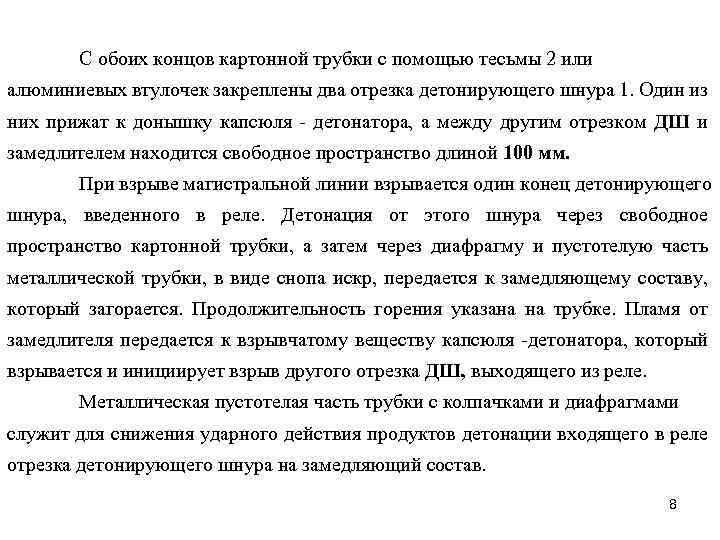 С обоих концов картонной трубки с помощью тесьмы 2 или алюминиевых втулочек закреплены два отрезка детонирующего шнура 1. Один из них прижат к донышку капсюля - детонатора, а между другим отрезком ДШ и замедлителем находится свободное пространство длиной 100 мм.

При взрыве магистральной линии взрывается один конец детонирующего шнура, введенного в реле. Детонация от этого шнура через свободное пространство картонной трубки, а затем через диафрагму и пустотелую часть металлической трубки, в виде снопа искр, передается к замедляющему составу, который загорается. Продолжительность горения указана на трубке. Пламя от замедлителя передается к взрывчатому веществу капсюля -детонатора, который взрывается и инициирует взрыв другого отрезка ДШ, выходящего из реле.

Металлическая пустотелая часть трубки с колпачками и диафрагмами служит для снижения ударного действия продуктов детонации входящего в реле отрезка детонирующего шнура на замедляющий состав.

8